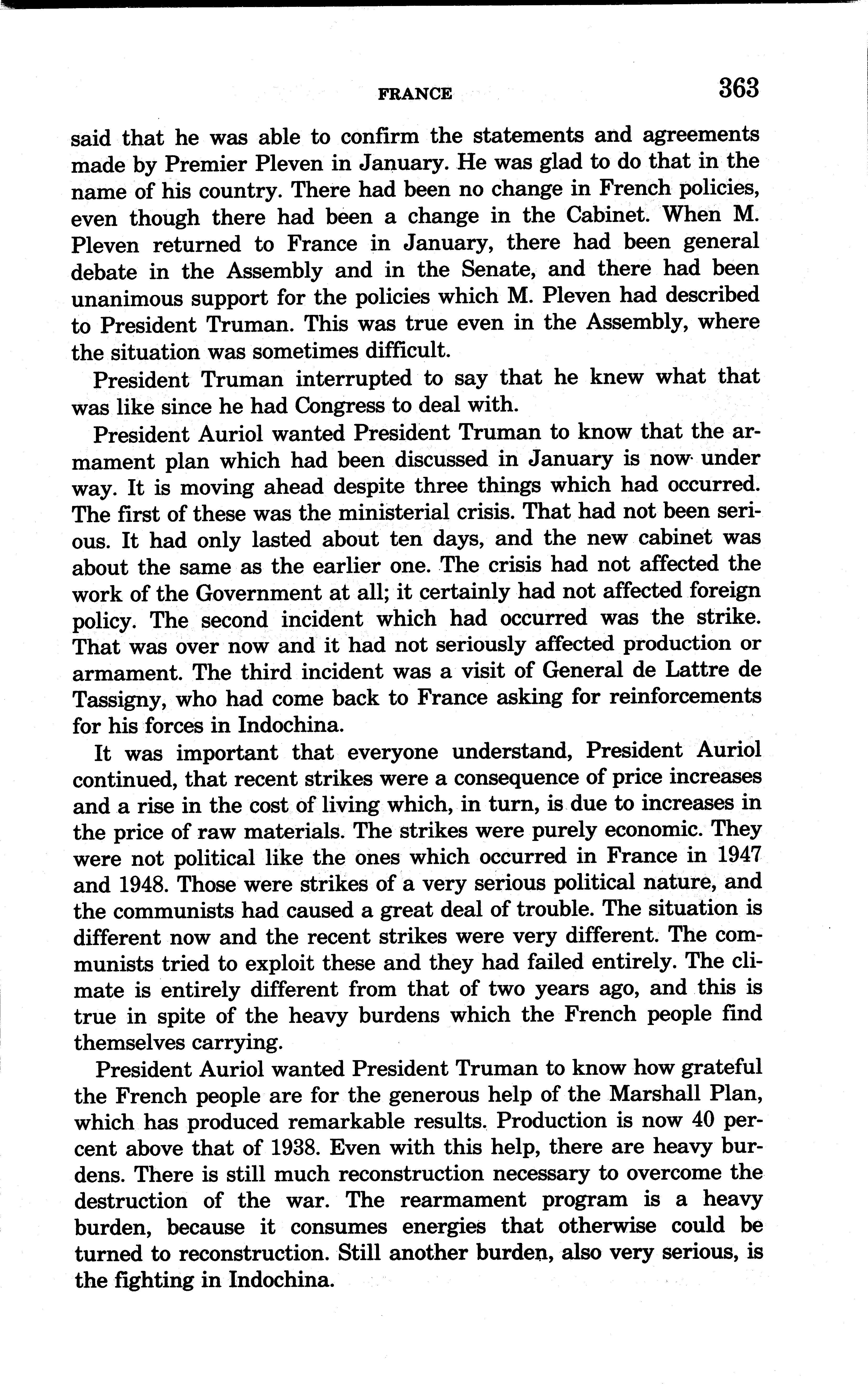 FRANCE 363

said that he was able to confirm the statements and agreements made by Premier Pleven in January. He was glad to do that in the name of his country. There had been no change in French policies, even though there had been a change in the Cabinet. When M. Pleven returned to France in January, there had been general debate in the Assembly and in the Senate, and there had been unanimous support for the policies which M. Pleven had described to President Truman. This was true even in the Assembly, where the situation was sometimes difficult.

President Truman interrupted to say that he knew what that was like since he had Congress to deal with.

President Auriol wanted President Truman to know that the armament plan which had been discussed in January is now under way. It is moving ahead despite three things which had occurred. The first of these was the ministerial crisis. That had not been serious. It had only lasted about ten days, and the new cabinet was about the same as the earlier one. The crisis had not affected the work of the Government at all; it certainly had not affected foreign policy. The second incident which had occurred was the strike. That was over now and it had not seriously affected production or armament. The third incident was a visit of General de Lattre de Tassigny, who had come back to France asking for reinforcements for his forces in Indochina.

It was important that everyone understand, President Auriol continued, that recent strikes were a consequence of price increases and a rise in the cost of living which, in turn, is due to increases in the price of raw materials. The strikes were purely economic. They were not political like the ones which occurred in France in 1947 and 1948. Those were strikes of a very serious political nature, and the communists had caused a great deal of trouble. The situation is different now and the recent strikes were very different. The communists tried to exploit these and they had failed entirely. The climate is entirely different from that of two years ago, and this is true in spite of the heavy burdens which the French people find themselves carrying.

President Auriol wanted President Truman to know how grateful the French people are for the generous help of the Marshall Plan, which has produced remarkable results. Production is now 40 percent above that of 1938. Even with this help, there are heavy burdens. There is still much reconstruction necessary to overcome the destruction of the war. The rearmament program is a heavy burden, because it consumes energies that otherwise could be turned to reconstruction. Still another burden, also very serious, is the fighting in Indochina.